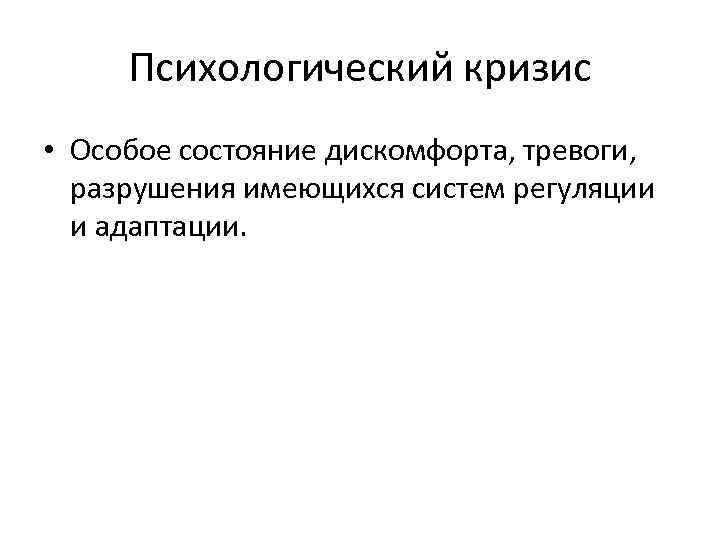 Психологический кризис

• Особое состояние дискомфорта, тревоги, разрушения имеющихся систем регуляции и адаптации.